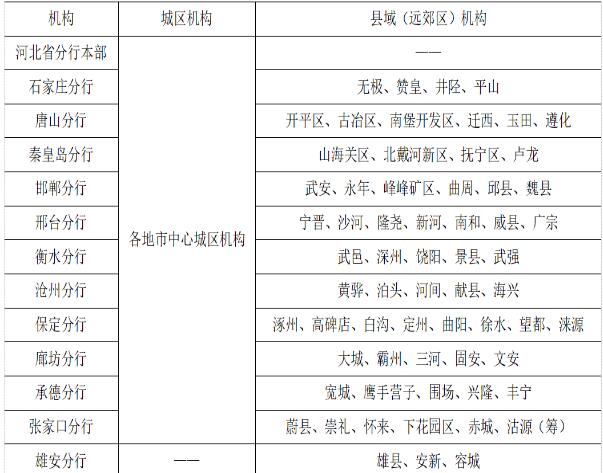 | 机构 | 城区机构 | 县域（远郊区）机构 |
|---|---|---|
| 河北省分行本部 | 各地市中心城区机构 | —— |
| 石家庄分行 |  | 无极、赞皇、井陉、平山 |
| 唐山分行 |  | 开平区、古冶区、南堡开发区、迁西、玉田、遵化 |
| 秦皇岛分行 |  | 山海关区、北戴河新区、抚宁区、卢龙 |
| 邯郸分行 |  | 武安、永年、峰峰矿区、曲周、邱县、魏县 |
| 邢台分行 |  | 宁晋、沙河、隆尧、新河、南和、威县、广宗 |
| 衡水分行 |  | 武邑、深州、饶阳、景县、武强 |
| 沧州分行 |  | 黄骅、泊头、河间、献县、海兴 |
| 保定分行 |  | 涿州、高碑店、白沟、定州、曲阳、徐水、望都、涞源 |
| 廊坊分行 |  | 大城、霸州、三河、固安、文安 |
| 承德分行 |  | 宽城、鹰手营子、围场、兴隆、丰宁 |
| 张家口分行 |  | 蔚县、崇礼、怀来、下花园区、赤城、沽源（筹） |
| 雄安分行 | —— | 雄县、安新、容城 |